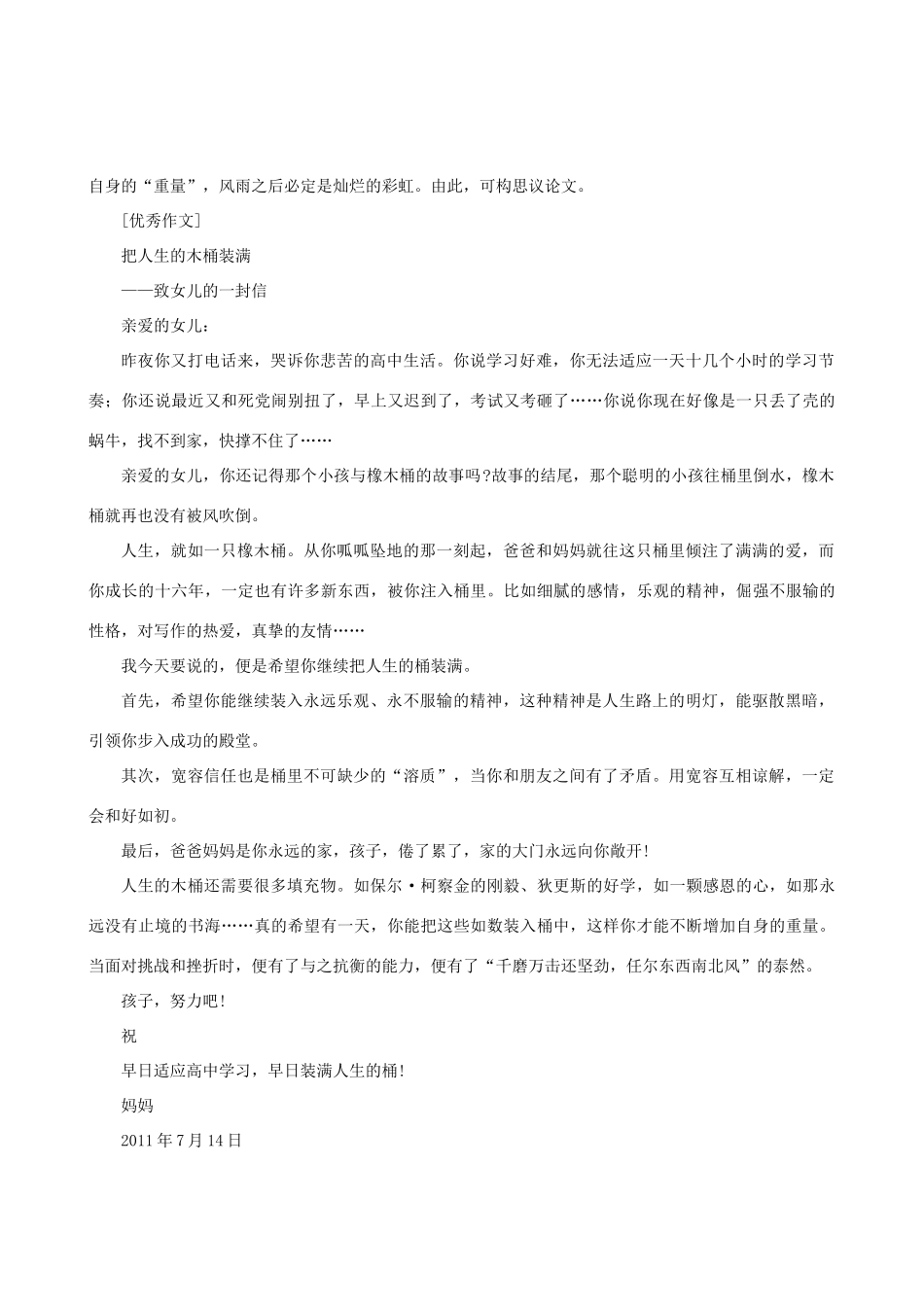 自身的“重量”，风雨之后必定是灿烂的彩虹。由此，可构思议论文。

[优秀作文]

把人生的木桶装满

——致女儿的一封信

亲爱的女儿：

昨夜你又打电话来，哭诉你悲苦的高中生活。你说学习好难，你无法适应一天十几个小时的学习节奏；你还说最近又和死党闹别扭了，早上又迟到了，考试又考砸了……你说你现在好像是一只丢了壳的蜗牛，找不到家，快撑不住了……

亲爱的女儿，你还记得那个小孩与橡木桶的故事吗?故事的结尾，那个聪明的小孩往桶里倒水，橡木桶就再也没有被风吹倒。

人生，就如一只橡木桶。从你呱呱坠地的那一刻起，爸爸和妈妈就往这只桶里倾注了满满的爱，而你成长的十六年，一定也有许多新东西，被你注入桶里。比如细腻的感情，乐观的精神，倔强不服输的性格，对写作的热爱，真挚的友情……

我今天要说的，便是希望你继续把人生的桶装满。

首先，希望你能继续装入永远乐观、永不服输的精神，这种精神是人生路上的明灯，能驱散黑暗，引领你步入成功的殿堂。

其次，宽容信任也是桶里不可缺少的“溶质”，当你和朋友之间有了矛盾。用宽容互相谅解，一定会和好如初。

最后，爸爸妈妈是你永远的家，孩子，倦了累了，家的大门永远向你敞开!

人生的木桶还需要很多填充物。如保尔·柯察金的刚毅、狄更斯的好学，如一颗感恩的心，如那永远没有止境的书海……真的希望有一天，你能把这些如数装入桶中，这样你才能不断增加自身的重量。当面对挑战和挫折时，便有了与之抗衡的能力，便有了“千磨万击还坚劲，任尔东西南北风”的泰然。

孩子，努力吧!

祝

早日适应高中学习，早日装满人生的桶!

妈妈

2011 年 7 月 14 日